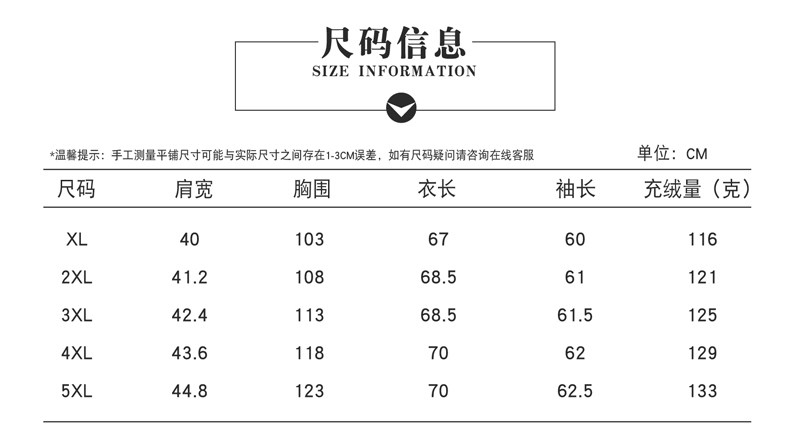 尺码信息
SIZE INFORMATION

*温馨提示：手工测量平铺尺寸可能与实际尺寸之间存在1-3CM误差，如有尺码疑问请咨询在线客服 单位：CM

| 尺码 | 肩宽 | 胸围 | 衣长 | 袖长 | 充绒量（克） |
|---|---|---|---|---|---|
| XL | 40 | 103 | 67 | 60 | 116 |
| 2XL | 41.2 | 108 | 68.5 | 61 | 121 |
| 3XL | 42.4 | 113 | 68.5 | 61.5 | 125 |
| 4XL | 43.6 | 118 | 70 | 62 | 129 |
| 5XL | 44.8 | 123 | 70 | 62.5 | 133 |